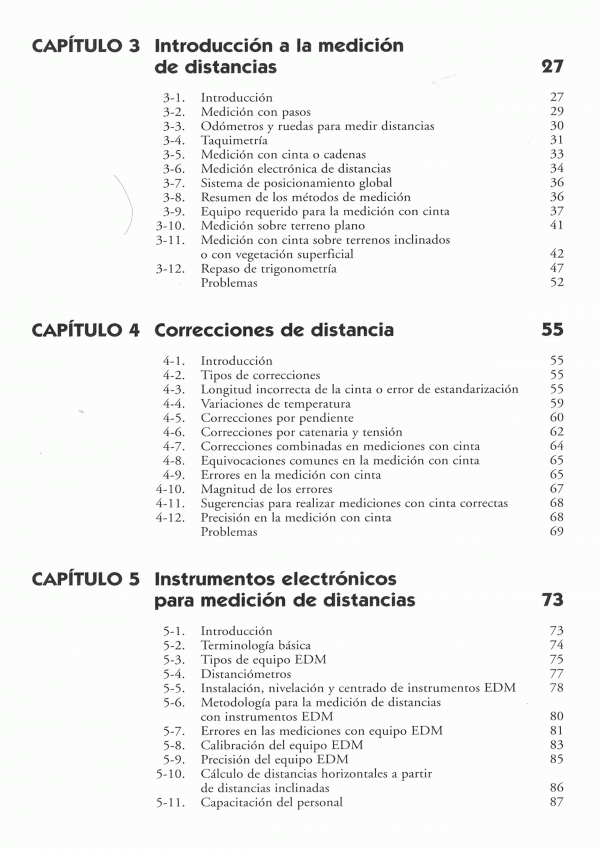 CAPÍTULO 3 Introducción a la medición de distancias 27

3-1. Introducción 27
3-2. Medición con pasos 29
3-3. Odómetros y ruedas para medir distancias 30
3-4. Taquimetría 31
3-5. Medición con cinta o cadenas 33
3-6. Medición electrónica de distancias 34
3-7. Sistema de posicionamiento global 36
3-8. Resumen de los métodos de medición 36
3-9. Equipo requerido para la medición con cinta 37
3-10. Medición sobre terreno plano 41
3-11. Medición con cinta sobre terrenos inclinados o con vegetación superficial 42
3-12. Repaso de trigonometría 47
Problemas 52

CAPÍTULO 4 Correcciones de distancia 55

4-1. Introducción 55
4-2. Tipos de correcciones 55
4-3. Longitud incorrecta de la cinta o error de estandarización 55
4-4. Variaciones de temperatura 59
4-5. Correcciones por pendiente 60
4-6. Correcciones por catenaria y tensión 62
4-7. Correcciones combinadas en mediciones con cinta 64
4-8. Equivocaciones comunes en la medición con cinta 65
4-9. Errores en la medición con cinta 65
4-10. Magnitud de los errores 67
4-11. Sugerencias para realizar mediciones con cinta correctas 68
4-12. Precisión en la medición con cinta 68
Problemas 69

CAPÍTULO 5 Instrumentos electrónicos para medición de distancias 73

5-1. Introducción 73
5-2. Terminología básica 74
5-3. Tipos de equipo EDM 75
5-4. Distanciómetros 77
5-5. Instalación, nivelación y centrado de instrumentos EDM 78
5-6. Metodología para la medición de distancias con instrumentos EDM 80
5-7. Errores en las mediciones con equipo EDM 81
5-8. Calibración del equipo EDM 83
5-9. Precisión del equipo EDM 85
5-10. Cálculo de distancias horizontales a partir de distancias inclinadas 86
5-11. Capacitación del personal 87